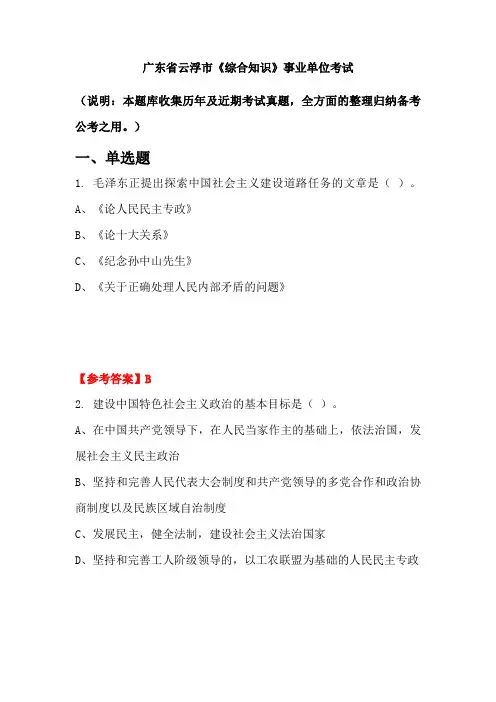 广东省云浮市《综合知识》事业单位考试

（说明：本题库收集历年及近期考试真题，全方面的整理归纳备考公考之用。）

一、单选题

1. 毛泽东正提出探索中国社会主义建设道路任务的文章是（ ）。

A、《论人民民主专政》

B、《论十大关系》

C、《纪念孙中山先生》

D、《关于正确处理人民内部矛盾的问题》

【参考答案】B

2. 建设中国特色社会主义政治的基本目标是（ ）。

A、在中国共产党领导下，在人民当家作主的基础上，依法治国，发展社会主义民主政治

B、坚持和完善人民代表大会制度和共产党领导的多党合作和政治协商制度以及民族区域自治制度

C、发展民主，健全法制，建设社会主义法治国家

D、坚持和完善工人阶级领导的，以工农联盟为基础的人民民主专政